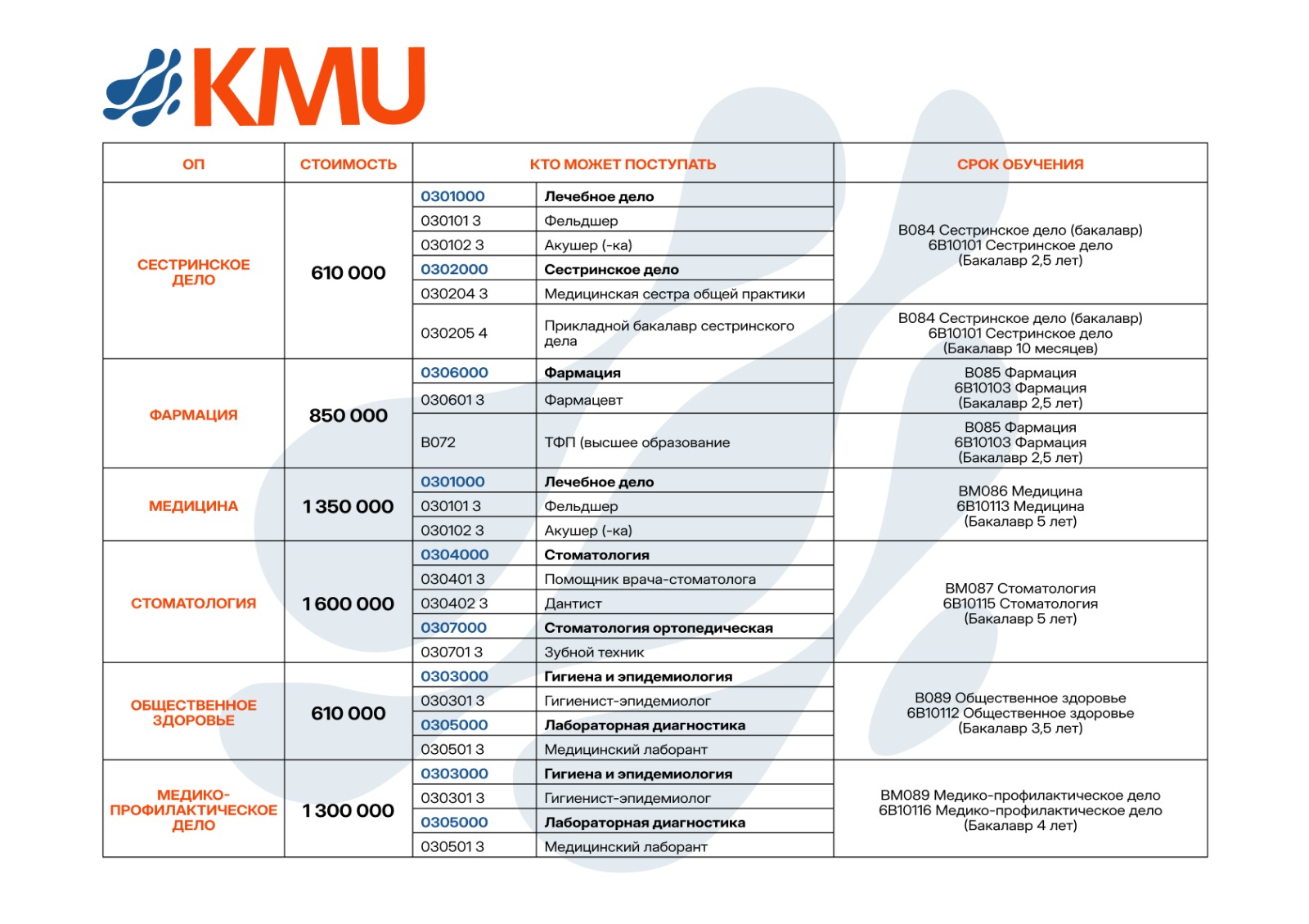 KMU

| ОП | СТОИМОСТЬ | КТО МОЖЕТ ПОСТУПАТЬ | | СРОК ОБУЧЕНИЯ |
|---|---|---|---|---|
| СЕСТРИНСКОЕ ДЕЛО | 610 000 | 0301000 | Лечебное дело | В084 Сестринское дело (бакалавр) 6В10101 Сестринское дело (Бакалавр 2,5 лет) |
| | | 030101 3 | Фельдшер | |
| | | 030102 3 | Акушер (-ка) | |
| | | 0302000 | Сестринское дело | |
| | | 030204 3 | Медицинская сестра общей практики | |
| | | 030205 4 | Прикладной бакалавр сестринского дела | В084 Сестринское дело (бакалавр) 6В10101 Сестринское дело (Бакалавр 10 месяцев) |
| ФАРМАЦИЯ | 850 000 | 0306000 | Фармация | В085 Фармация 6В10103 Фармация (Бакалавр 2,5 лет) |
| | | 030601 3 | Фармацевт | |
| | | В072 | ТФП (высшее образование | В085 Фармация 6В10103 Фармация (Бакалавр 2,5 лет) |
| МЕДИЦИНА | 1 350 000 | 0301000 | Лечебное дело | ВМ086 Медицина 6В10113 Медицина (Бакалавр 5 лет) |
| | | 030101 3 | Фельдшер | |
| | | 030102 3 | Акушер (-ка) | |
| СТОМАТОЛОГИЯ | 1 600 000 | 0304000 | Стоматология | ВМ087 Стоматология 6В10115 Стоматология (Бакалавр 5 лет) |
| | | 030401 3 | Помощник врача-стоматолога | |
| | | 030402 3 | Дантист | |
| | | 0307000 | Стоматология ортопедическая | |
| | | 030701 3 | Зубной техник | |
| ОБЩЕСТВЕННОЕ ЗДОРОВЬЕ | 610 000 | 0303000 | Гигиена и эпидемиология | В089 Общественное здоровье 6В10112 Общественное здоровье (Бакалавр 3,5 лет) |
| | | 030301 3 | Гигиенист-эпидемиолог | |
| | | 0305000 | Лабораторная диагностика | |
| | | 030501 3 | Медицинский лаборант | |
| МЕДИКО-ПРОФИЛАКТИЧЕСКОЕ ДЕЛО | 1 300 000 | 0303000 | Гигиена и эпидемиология | ВМ089 Медико-профилактическое дело 6В10116 Медико-профилактическое дело (Бакалавр 4 лет) |
| | | 030301 3 | Гигиенист-эпидемиолог | |
| | | 0305000 | Лабораторная диагностика | |
| | | 030501 3 | Медицинский лаборант | |